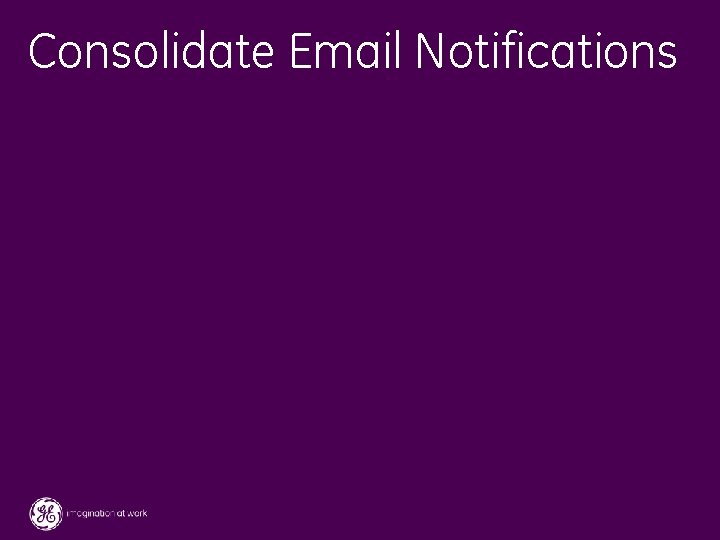 Consolidate Email Notifications

GE imagination at work